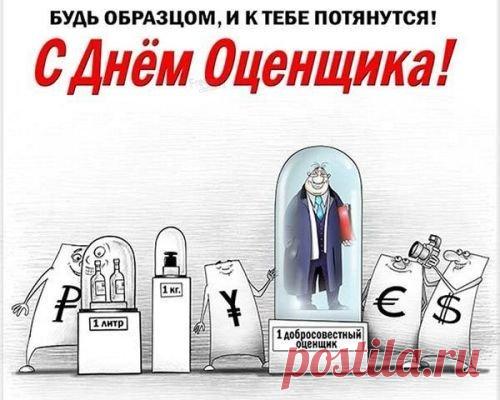 БУДЬ ОБРАЗЦОМ, И К ТЕБЕ ПОТЯНУТСЯ!

С Днём Оценщика!

₽

1 литр

1 кг.

¥

1 добросовестный оценщик

€

$

postila.ru